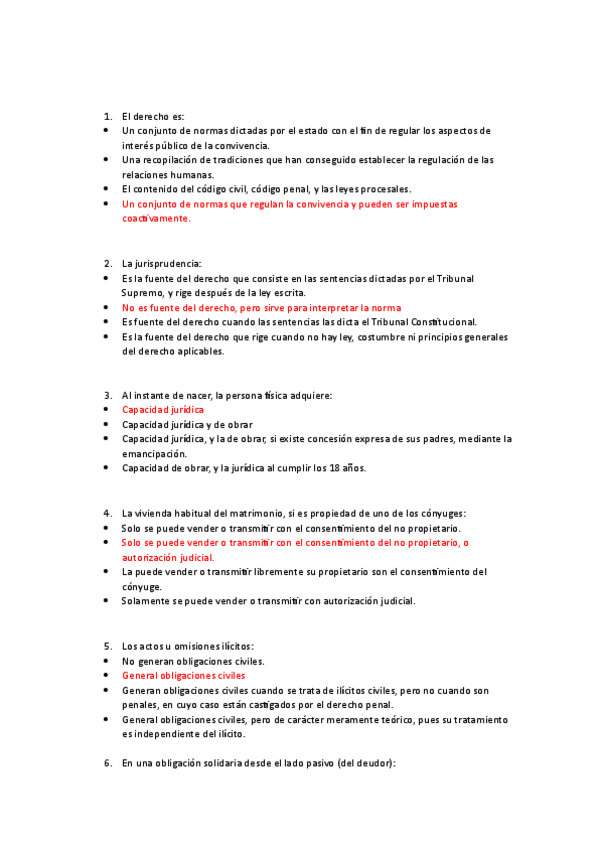 1. El derecho es:
- Un conjunto de normas dictadas por el estado con el fin de regular los aspectos de interés público de la convivencia.
- Una recopilación de tradiciones que han conseguido establecer la regulación de las relaciones humanas.
- El contenido del código civil, código penal, y las leyes procesales.
- Un conjunto de normas que regulan la convivencia y pueden ser impuestas coactivamente.

2. La jurisprudencia:
- Es la fuente del derecho que consiste en las sentencias dictadas por el Tribunal Supremo, y rige después de la ley escrita.
- No es fuente del derecho, pero sirve para interpretar la norma
- Es fuente del derecho cuando las sentencias las dicta el Tribunal Constitucional.
- Es la fuente del derecho que rige cuando no hay ley, costumbre ni principios generales del derecho aplicables.

3. Al instante de nacer, la persona física adquiere:
- Capacidad jurídica
- Capacidad jurídica y de obrar
- Capacidad jurídica, y la de obrar, si existe concesión expresa de sus padres, mediante la emancipación.
- Capacidad de obrar, y la jurídica al cumplir los 18 años.

4. La vivienda habitual del matrimonio, si es propiedad de uno de los cónyuges:
- Solo se puede vender o transmitir con el consentimiento del no propietario.
- Solo se puede vender o transmitir con el consentimiento del no propietario, o autorización judicial.
- La puede vender o transmitir libremente su propietario son el consentimiento del cónyuge.
- Solamente se puede vender o transmitir con autorización judicial.

5. Los actos u omisiones ilícitos:
- No generan obligaciones civiles.
- General obligaciones civiles
- Generan obligaciones civiles cuando se trata de ilícitos civiles, pero no cuando son penales, en cuyo caso están castigados por el derecho penal.
- General obligaciones civiles, pero de carácter meramente teórico, pues su tratamiento es independiente del ilícito.

6. En una obligación solidaria desde el lado pasivo (del deudor):